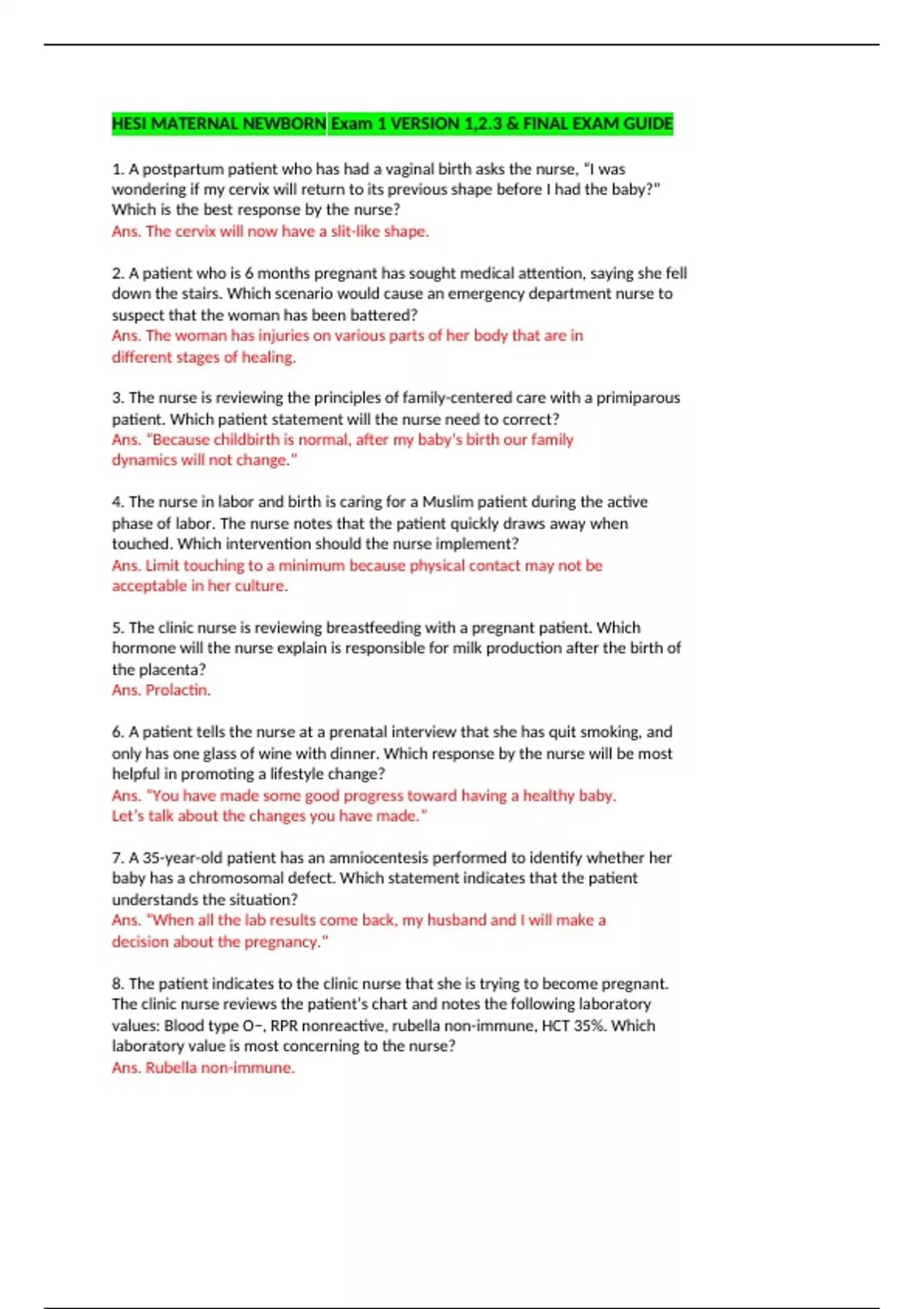 HESI MATERNAL NEWBORN Exam 1 VERSION 1,2.3 & FINAL EXAM GUIDE

1. A postpartum patient who has had a vaginal birth asks the nurse, "I was wondering if my cervix will return to its previous shape before I had the baby?" Which is the best response by the nurse?
Ans. The cervix will now have a slit-like shape.

2. A patient who is 6 months pregnant has sought medical attention, saying she fell down the stairs. Which scenario would cause an emergency department nurse to suspect that the woman has been battered?
Ans. The woman has injuries on various parts of her body that are in different stages of healing.

3. The nurse is reviewing the principles of family-centered care with a primiparous patient. Which patient statement will the nurse need to correct?
Ans. "Because childbirth is normal, after my baby's birth our family dynamics will not change."

4. The nurse in labor and birth is caring for a Muslim patient during the active phase of labor. The nurse notes that the patient quickly draws away when touched. Which intervention should the nurse implement?
Ans. Limit touching to a minimum because physical contact may not be acceptable in her culture.

5. The clinic nurse is reviewing breastfeeding with a pregnant patient. Which hormone will the nurse explain is responsible for milk production after the birth of the placenta?
Ans. Prolactin.

6. A patient tells the nurse at a prenatal interview that she has quit smoking, and only has one glass of wine with dinner. Which response by the nurse will be most helpful in promoting a lifestyle change?
Ans. "You have made some good progress toward having a healthy baby. Let's talk about the changes you have made."

7. A 35-year-old patient has an amniocentesis performed to identify whether her baby has a chromosomal defect. Which statement indicates that the patient understands the situation?
Ans. "When all the lab results come back, my husband and I will make a decision about the pregnancy."

8. The patient indicates to the clinic nurse that she is trying to become pregnant. The clinic nurse reviews the patient's chart and notes the following laboratory values: Blood type O−, RPR nonreactive, rubella non-immune, HCT 35%. Which laboratory value is most concerning to the nurse?
Ans. Rubella non-immune.